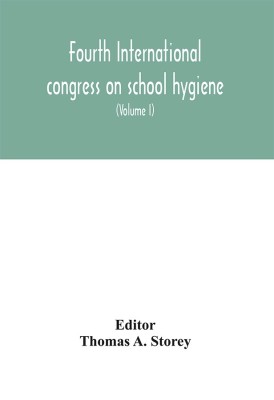 Fourth International congress on school hygiene

(Volume I)

Editor
Thomas A. Storey